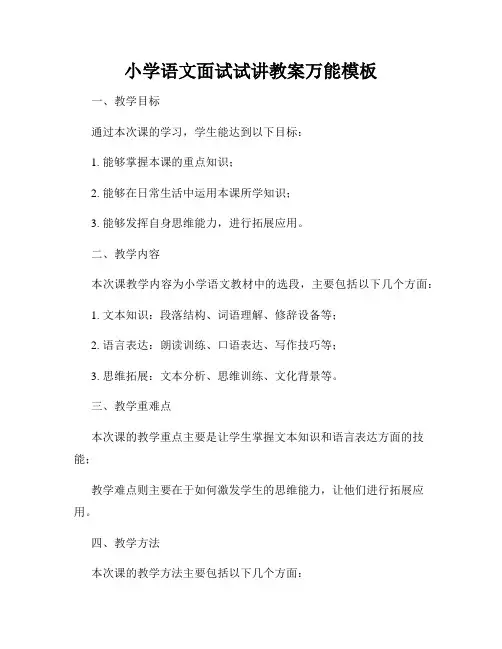 小学语文面试试讲教案万能模板

一、教学目标

通过本次课的学习，学生能达到以下目标：

1. 能够掌握本课的重点知识；

2. 能够在日常生活中运用本课所学知识；

3. 能够发挥自身思维能力，进行拓展应用。

二、教学内容

本次课教学内容为小学语文教材中的选段，主要包括以下几个方面：

1. 文本知识：段落结构、词语理解、修辞设备等；

2. 语言表达：朗读训练、口语表达、写作技巧等；

3. 思维拓展：文本分析、思维训练、文化背景等。

三、教学重难点

本次课的教学重点主要是让学生掌握文本知识和语言表达方面的技能；

教学难点则主要在于如何激发学生的思维能力，让他们进行拓展应用。

四、教学方法

本次课的教学方法主要包括以下几个方面：